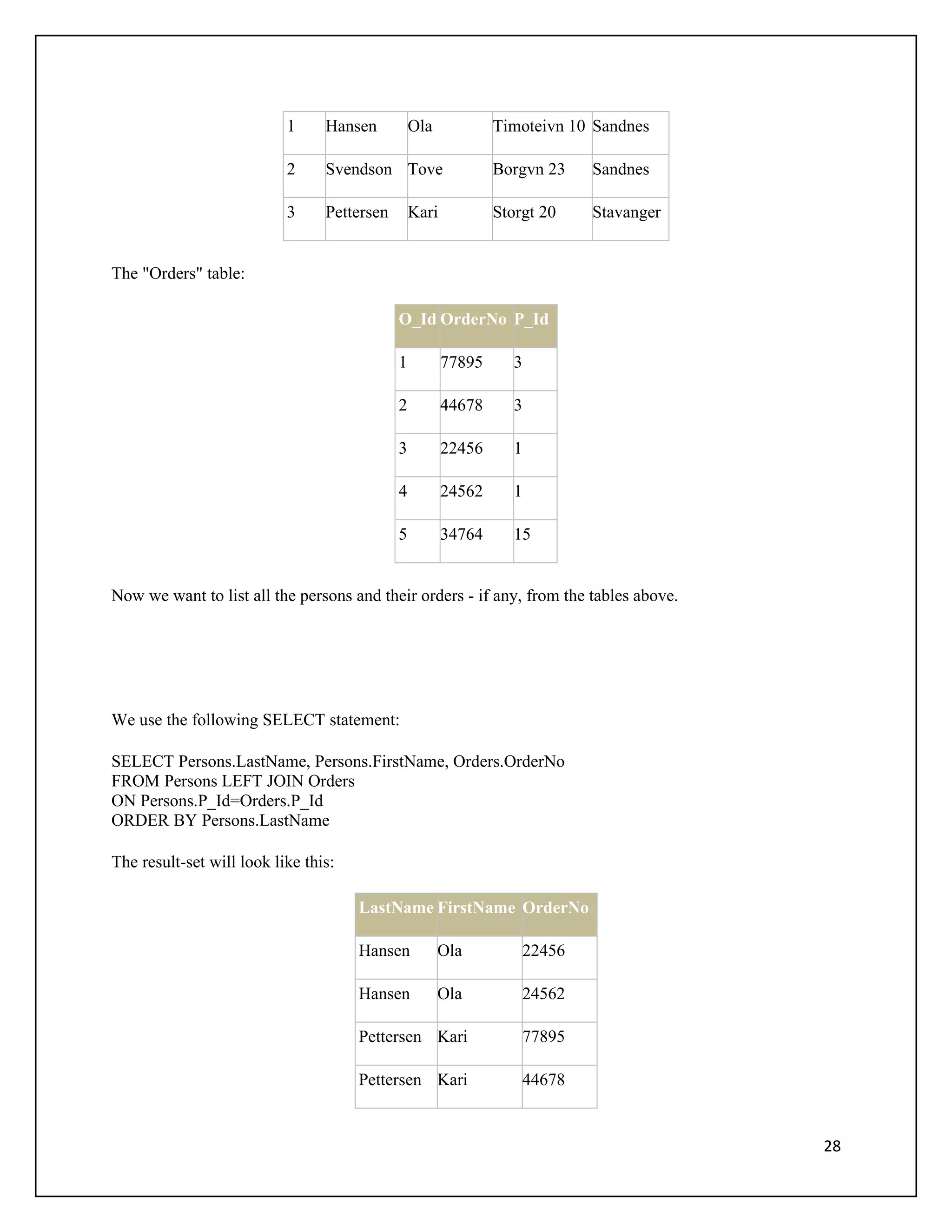 | 1 | Hansen | Ola | Timoteivn 10 | Sandnes |
|---|---|---|---|---|
| 2 | Svendson | Tove | Borgvn 23 | Sandnes |
| 3 | Pettersen | Kari | Storgt 20 | Stavanger |

The "Orders" table:

| O_Id | OrderNo | P_Id |
|---|---|---|
| 1 | 77895 | 3 |
| 2 | 44678 | 3 |
| 3 | 22456 | 1 |
| 4 | 24562 | 1 |
| 5 | 34764 | 15 |

Now we want to list all the persons and their orders - if any, from the tables above.

We use the following SELECT statement:

SELECT Persons.LastName, Persons.FirstName, Orders.OrderNo
FROM Persons LEFT JOIN Orders
ON Persons.P_Id=Orders.P_Id
ORDER BY Persons.LastName

The result-set will look like this:

| LastName | FirstName | OrderNo |
|---|---|---|
| Hansen | Ola | 22456 |
| Hansen | Ola | 24562 |
| Pettersen | Kari | 77895 |
| Pettersen | Kari | 44678 |

28